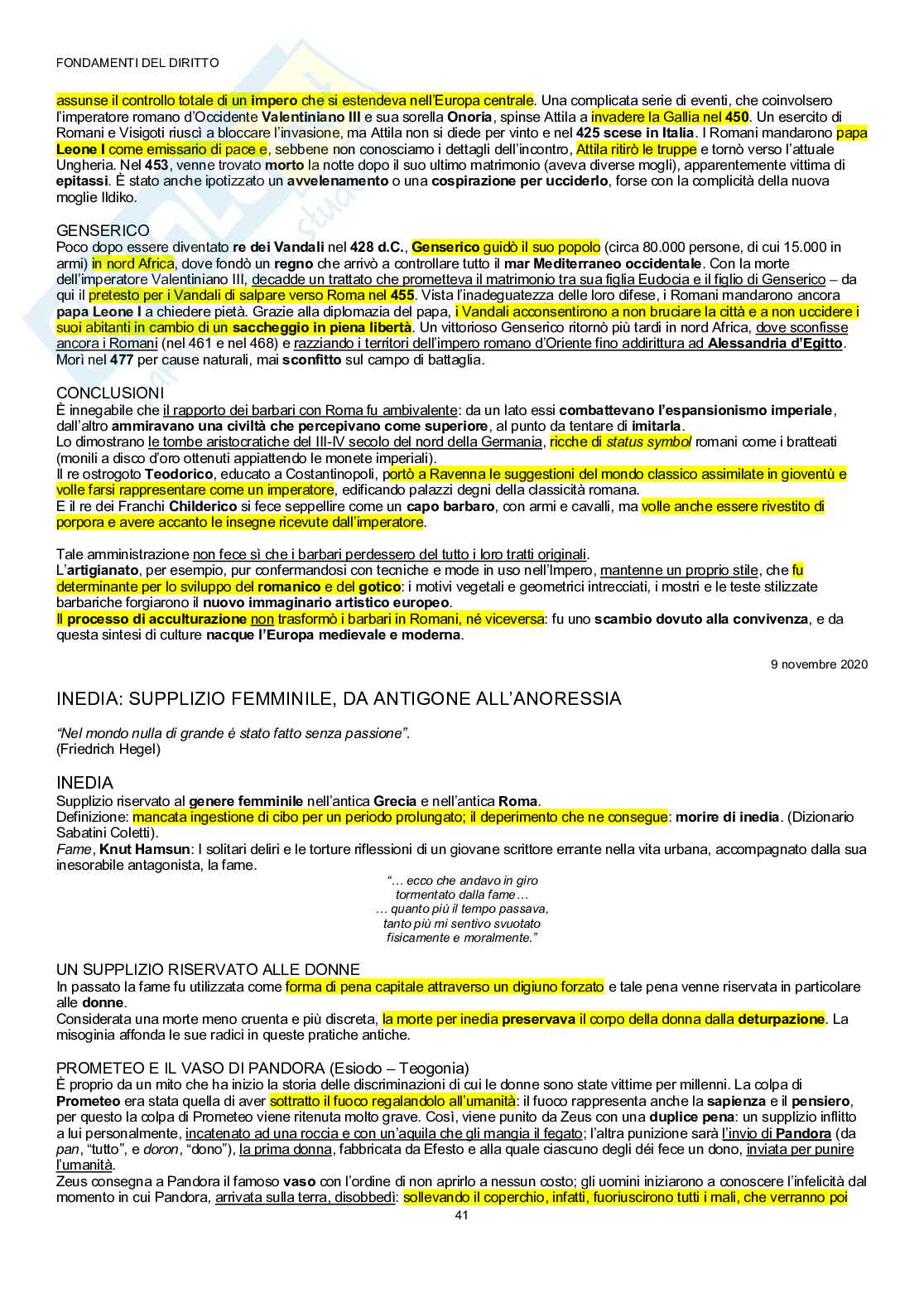 FONDAMENTI DEL DIRITTO

assunse il controllo totale di un impero che si estendeva nell'Europa centrale. Una complicata serie di eventi, che coinvolsero l'imperatore romano d'Occidente Valentiniano III e sua sorella Onoria, spinse Attila a invadere la Gallia nel 450. Un esercito di Romani e Visigoti riuscì a bloccare l'invasione, ma Attila non si diede per vinto e nel 425 scese in Italia. I Romani mandarono papa Leone I come emissario di pace e, sebbene non conosciamo i dettagli dell'incontro, Attila ritirò le truppe e tornò verso l'attuale Ungheria. Nel 453, venne trovato morto la notte dopo il suo ultimo matrimonio (aveva diverse mogli), apparentemente vittima di epitassi. È stato anche ipotizzato un avvelenamento o una cospirazione per ucciderlo, forse con la complicità della nuova moglie Ildiko.

GENSERICO
Poco dopo essere diventato re dei Vandali nel 428 d.C., Genserico guidò il suo popolo (circa 80.000 persone, di cui 15.000 in armi) in nord Africa, dove fondò un regno che arrivò a controllare tutto il mar Mediterraneo occidentale. Con la morte dell'imperatore Valentiniano III, decadde un trattato che prometteva il matrimonio tra sua figlia Eudocia e il figlio di Genserico – da qui il pretesto per i Vandali di salpare verso Roma nel 455. Vista l'inadeguatezza delle loro difese, i Romani mandarono ancora papa Leone I a chiedere pietà. Grazie alla diplomazia del papa, i Vandali acconsentirono a non bruciare la città e a non uccidere i suoi abitanti in cambio di un saccheggio in piena libertà. Un vittorioso Genserico ritornò più tardi in nord Africa, dove sconfisse ancora i Romani (nel 461 e nel 468) e razziando i territori dell'impero romano d'Oriente fino addirittura ad Alessandria d'Egitto. Morì nel 477 per cause naturali, mai sconfitto sul campo di battaglia.

CONCLUSIONI
È innegabile che il rapporto dei barbari con Roma fu ambivalente: da un lato essi combattevano l'espansionismo imperiale, dall'altro ammiravano una civiltà che percepivano come superiore, al punto da tentare di imitarla.
Lo dimostrano le tombe aristocratiche del III-IV secolo del nord della Germania, ricche di status symbol romani come i bratteati (monili a disco d'oro ottenuti appiattendo le monete imperiali).
Il re ostrogoto Teodorico, educato a Costantinopoli, portò a Ravenna le suggestioni del mondo classico assimilate in gioventù e volle farsi rappresentare come un imperatore, edificando palazzi degni della classicità romana.
E il re dei Franchi Childerico si fece seppellire come un capo barbaro, con armi e cavalli, ma volle anche essere rivestito di porpora e avere accanto le insegne ricevute dall'imperatore.

Tale amministrazione non fece sì che i barbari perdessero del tutto i loro tratti originali.
L'artigianato, per esempio, pur confermandosi con tecniche e mode in uso nell'Impero, mantenne un proprio stile, che fu determinante per lo sviluppo del romanico e del gotico: i motivi vegetali e geometrici intrecciati, i mostri e le teste stilizzate barbariche forgiarono il nuovo immaginario artistico europeo.
Il processo di acculturazione non trasformò i barbari in Romani, né viceversa: fu uno scambio dovuto alla convivenza, e da questa sintesi di culture nacque l'Europa medievale e moderna.

9 novembre 2020

INEDIA: SUPPLIZIO FEMMINILE, DA ANTIGONE ALL'ANORESSIA

"Nel mondo nulla di grande è stato fatto senza passione".
(Friedrich Hegel)

INEDIA
Supplizio riservato al genere femminile nell'antica Grecia e nell'antica Roma.
Definizione: mancata ingestione di cibo per un periodo prolungato; il deperimento che ne consegue: morire di inedia. (Dizionario Sabatini Coletti).
Fame, Knut Hamsun: I solitari deliri e le torture riflessioni di un giovane scrittore errante nella vita urbana, accompagnato dalla sua inesorabile antagonista, la fame.

"… ecco che andavo in giro
tormentato dalla fame…
… quanto più il tempo passava,
tanto più mi sentivo svuotato
fisicamente e moralmente."

UN SUPPLIZIO RISERVATO ALLE DONNE
In passato la fame fu utilizzata come forma di pena capitale attraverso un digiuno forzato e tale pena venne riservata in particolare alle donne.
Considerata una morte meno cruenta e più discreta, la morte per inedia preservava il corpo della donna dalla deturpazione. La misoginia affonda le sue radici in queste pratiche antiche.

PROMETEO E IL VASO DI PANDORA (Esiodo – Teogonia)
È proprio da un mito che ha inizio la storia delle discriminazioni di cui le donne sono state vittime per millenni. La colpa di Prometeo era stata quella di aver sottratto il fuoco regalandolo all'umanità: il fuoco rappresenta anche la sapienza e il pensiero, per questo la colpa di Prometeo viene ritenuta molto grave. Così, viene punito da Zeus con una duplice pena: un supplizio inflitto a lui personalmente, incatenato ad una roccia e con un'aquila che gli mangia il fegato; l'altra punizione sarà l'invio di Pandora (da pan, "tutto", e doron, "dono"), la prima donna, fabbricata da Efesto e alla quale ciascuno degli dèi fece un dono, inviata per punire l'umanità.
Zeus consegna a Pandora il famoso vaso con l'ordine di non aprirlo a nessun costo; gli uomini iniziarono a conoscere l'infelicità dal momento in cui Pandora, arrivata sulla terra, disobbedì: sollevando il coperchio, infatti, fuoriuscirono tutti i mali, che verranno poi

41